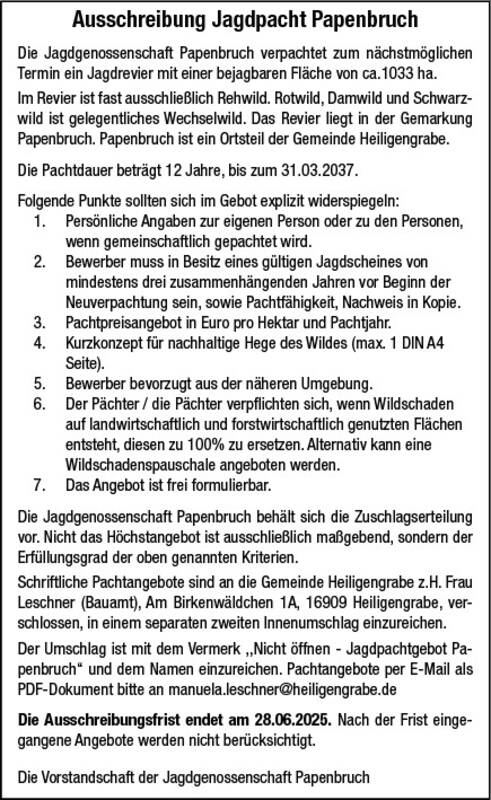 Ausschreibung Jagdpacht Papenbruch

Die Jagdgenossenschaft Papenbruch verpachtet zum nächstmöglichen Termin ein Jagdrevier mit einer bejagbaren Fläche von ca.1033 ha.

Im Revier ist fast ausschließlich Rehwild. Rotwild, Damwild und Schwarzwild ist gelegentliches Wechselwild. Das Revier liegt in der Gemarkung Papenbruch. Papenbruch ist ein Ortsteil der Gemeinde Heiligengrabe.

Die Pachtdauer beträgt 12 Jahre, bis zum 31.03.2037.

Folgende Punkte sollten sich im Gebot explizit widerspiegeln:
1. Persönliche Angaben zur eigenen Person oder zu den Personen, wenn gemeinschaftlich gepachtet wird.
2. Bewerber muss in Besitz eines gültigen Jagdscheines von mindestens drei zusammenhängenden Jahren vor Beginn der Neuverpachtung sein, sowie Pachtfähigkeit, Nachweis in Kopie.
3. Pachtpreisangebot in Euro pro Hektar und Pachtjahr.
4. Kurzkonzept für nachhaltige Hege des Wildes (max. 1 DIN A4 Seite).
5. Bewerber bevorzugt aus der näheren Umgebung.
6. Der Pächter / die Pächter verpflichten sich, wenn Wildschaden auf landwirtschaftlich und forstwirtschaftlich genutzten Flächen entsteht, diesen zu 100% zu ersetzen. Alternativ kann eine Wildschadenspauschale angeboten werden.
7. Das Angebot ist frei formulierbar.

Die Jagdgenossenschaft Papenbruch behält sich die Zuschlagserteilung vor. Nicht das Höchstangebot ist ausschließlich maßgebend, sondern der Erfüllungsgrad der oben genannten Kriterien.

Schriftliche Pachtangebote sind an die Gemeinde Heiligengrabe z.H. Frau Leschner (Bauamt), Am Birkenwäldchen 1A, 16909 Heiligengrabe, verschlossen, in einem separaten zweiten Innenumschlag einzureichen.

Der Umschlag ist mit dem Vermerk ,,Nicht öffnen - Jagdpachtgebot Papenbruch“ und dem Namen einzureichen. Pachtangebote per E-Mail als PDF-Dokument bitte an manuela.leschner@heiligengrabe.de

Die Ausschreibungsfrist endet am 28.06.2025. Nach der Frist eingegangene Angebote werden nicht berücksichtigt.

Die Vorstandschaft der Jagdgenossenschaft Papenbruch